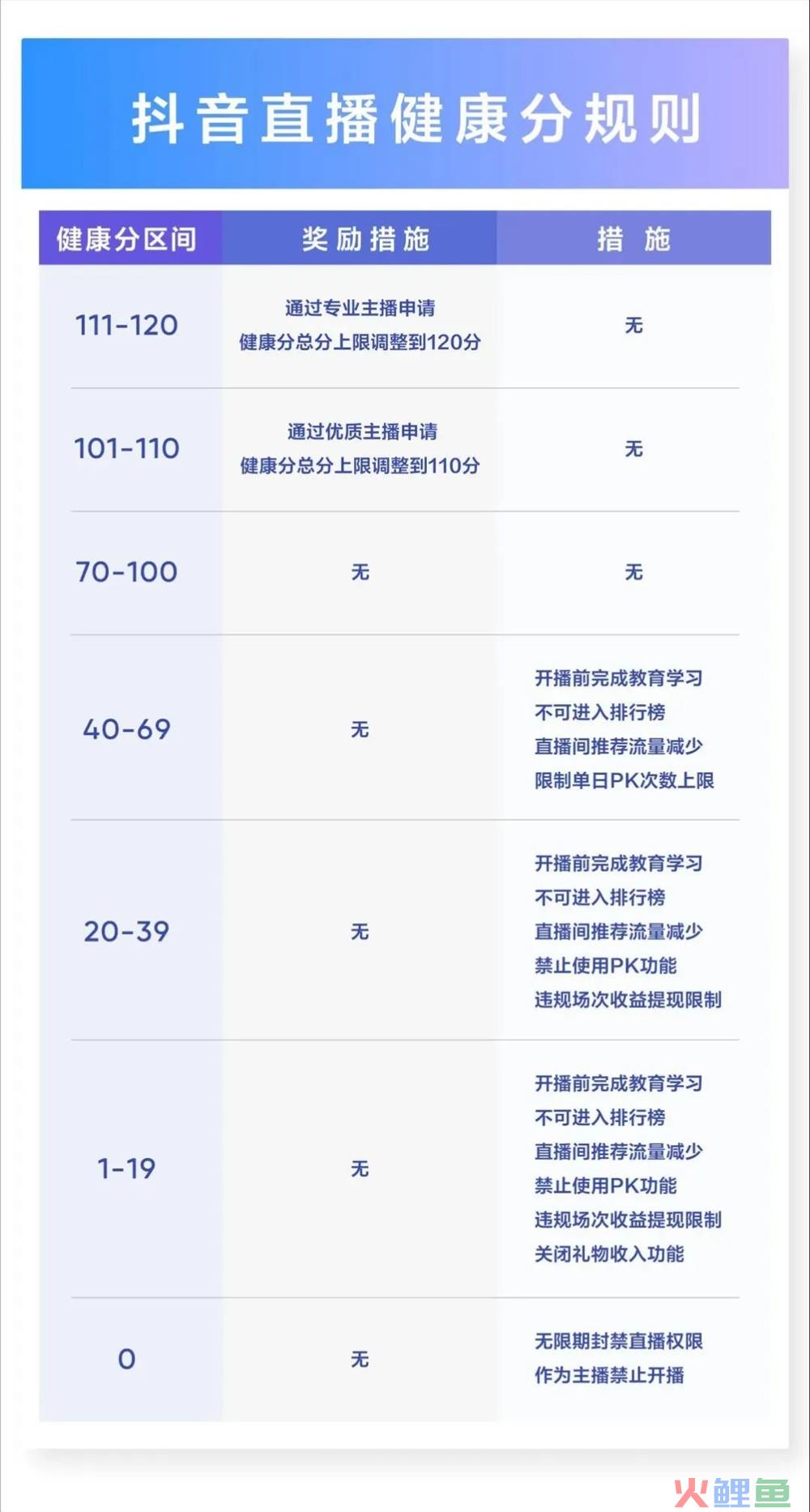 抖音直播健康分规则

| 健康分区间 | 奖励措施 | 措施 |
|---|---|---|
| 111-120 | 通过专业主播申请 健康分总分上限调整到120分 | 无 |
| 101-110 | 通过优质主播申请 健康分总分上限调整到110分 | 无 |
| 70-100 | 无 | 无 |
| 40-69 | 无 | 开播前完成教育学习 不可进入排行榜 直播间推荐流量减少 限制单日PK次数上限 |
| 20-39 | 无 | 开播前完成教育学习 不可进入排行榜 直播间推荐流量减少 禁止使用PK功能 违规场次收益提现限制 |
| 1-19 | 无 | 开播前完成教育学习 不可进入排行榜 直播间推荐流量减少 禁止使用PK功能 违规场次收益提现限制 关闭礼物收入功能 |
| 0 | 无 | 无限期封禁直播权限 作为主播禁止开播 |

火鲤鱼